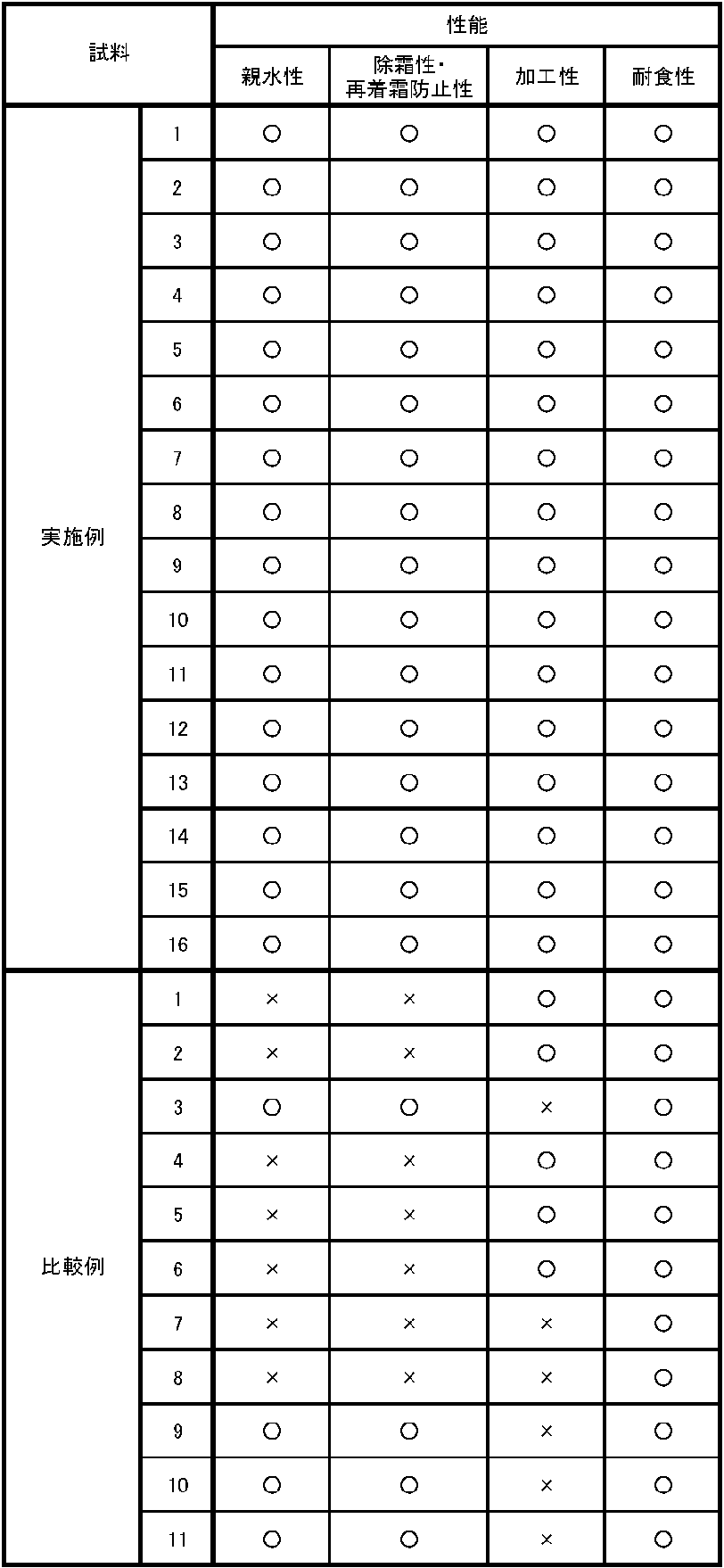 | 試料 | | 性能 | | | |
|---|---|---|---|---|---|
| | | 親水性 | 除霜性・再着霜防止性 | 加工性 | 耐食性 |
| 実施例 | 1 | ○ | ○ | ○ | ○ |
| | 2 | ○ | ○ | ○ | ○ |
| | 3 | ○ | ○ | ○ | ○ |
| | 4 | ○ | ○ | ○ | ○ |
| | 5 | ○ | ○ | ○ | ○ |
| | 6 | ○ | ○ | ○ | ○ |
| | 7 | ○ | ○ | ○ | ○ |
| | 8 | ○ | ○ | ○ | ○ |
| | 9 | ○ | ○ | ○ | ○ |
| | 10 | ○ | ○ | ○ | ○ |
| | 11 | ○ | ○ | ○ | ○ |
| | 12 | ○ | ○ | ○ | ○ |
| | 13 | ○ | ○ | ○ | ○ |
| | 14 | ○ | ○ | ○ | ○ |
| | 15 | ○ | ○ | ○ | ○ |
| | 16 | ○ | ○ | ○ | ○ |
| 比較例 | 1 | × | × | ○ | ○ |
| | 2 | × | × | ○ | ○ |
| | 3 | ○ | ○ | × | ○ |
| | 4 | × | × | ○ | ○ |
| | 5 | × | × | ○ | ○ |
| | 6 | × | × | ○ | ○ |
| | 7 | × | × | × | ○ |
| | 8 | × | × | × | ○ |
| | 9 | ○ | ○ | × | ○ |
| | 10 | ○ | ○ | × | ○ |
| | 11 | ○ | ○ | × | ○ |